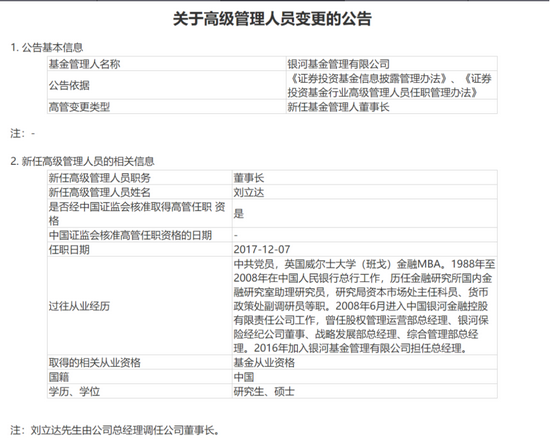 关于高级管理人员变更的公告

1. 公告基本信息

| 基金管理人名称 | 银河基金管理有限公司 |
|---|---|
| 公告依据 | 《证券投资基金信息披露管理办法》、《证券投资基金行业高级管理人员任职管理办法》 |
| 高管变更类型 | 新任基金管理人董事长 |

注：-

2. 新任高级管理人员的相关信息

| 新任高级管理人员职务 | 董事长 |
|---|---|
| 新任高级管理人员姓名 | 刘立达 |
| 是否经中国证监会核准取得高管任职 资格 | 是 |
| 中国证监会核准高管任职资格的日期 | - |
| 任职日期 | 2017-12-07 |
| 过往从业经历 | 中共党员，英国威尔士大学（班戈）金融MBA。1988年至2008年在中国人民银行总行工作，历任金融研究所国内金融研究室助理研究员，研究局资本市场处主任科员、货币政策处副调研员等职。2008年6月进入中国银河金融控股有限责任公司工作，曾任股权管理运营部总经理、银河保险经纪公司董事、战略发展部总经理、综合管理部总经理。2016年加入银河基金管理有限公司担任总经理。 |
| 取得的相关从业资格 | 基金从业资格 |
| 国籍 | 中国 |
| 学历、学位 | 研究生、硕士 |

注：刘立达先生由公司总经理调任公司董事长。